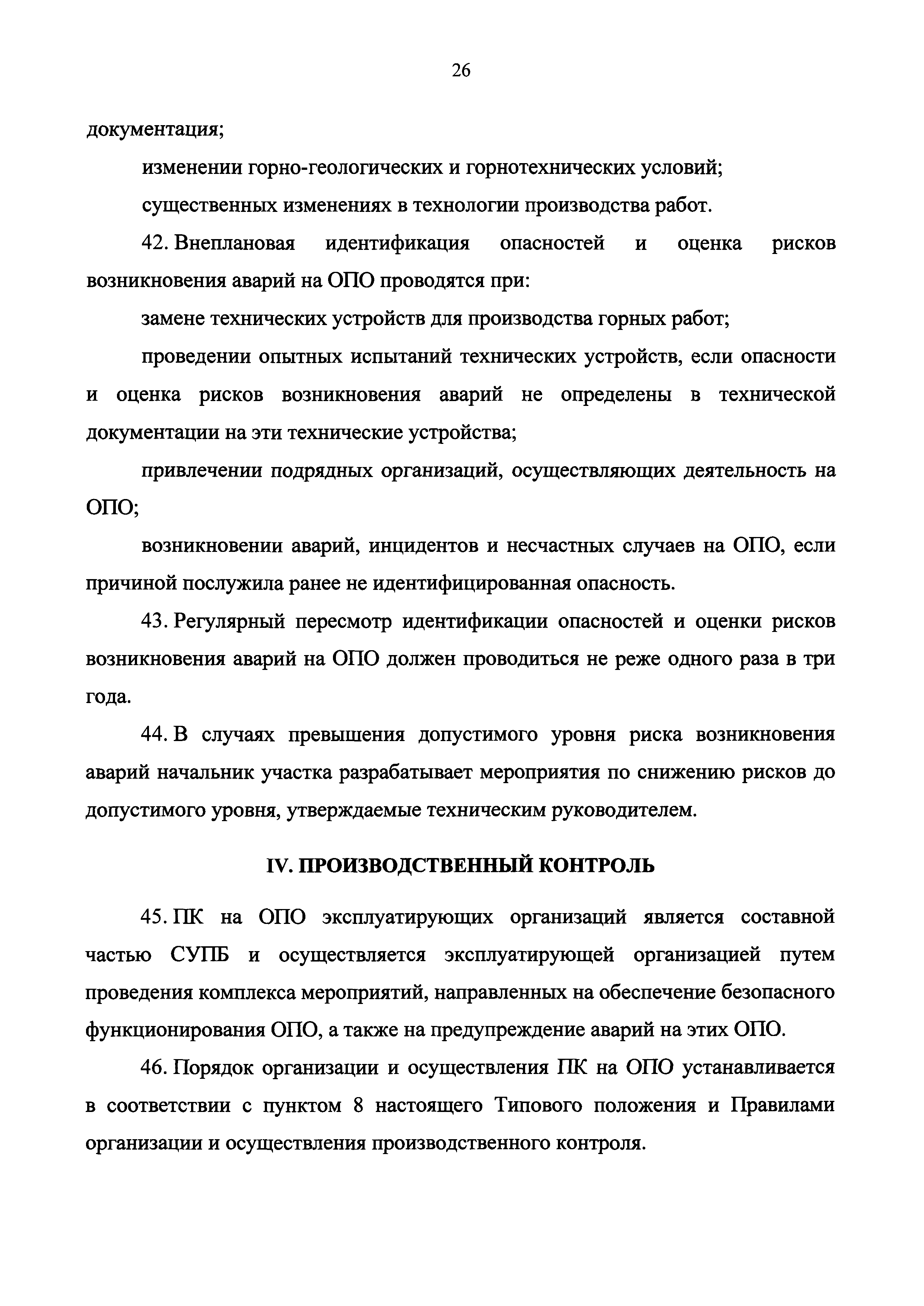 26

документация;

изменении горно-геологических и горнотехнических условий;

существенных изменениях в технологии производства работ.

42. Внеплановая идентификация опасностей и оценка рисков возникновения аварий на ОПО проводятся при:

замене технических устройств для производства горных работ;

проведении опытных испытаний технических устройств, если опасности и оценка рисков возникновения аварий не определены в технической документации на эти технические устройства;

привлечении подрядных организаций, осуществляющих деятельность на ОПО;

возникновении аварий, инцидентов и несчастных случаев на ОПО, если причиной послужила ранее не идентифицированная опасность.

43. Регулярный пересмотр идентификации опасностей и оценки рисков возникновения аварий на ОПО должен проводиться не реже одного раза в три года.

44. В случаях превышения допустимого уровня риска возникновения аварий начальник участка разрабатывает мероприятия по снижению рисков до допустимого уровня, утверждаемые техническим руководителем.

IV. ПРОИЗВОДСТВЕННЫЙ КОНТРОЛЬ

45. ПК на ОПО эксплуатирующих организаций является составной частью СУПБ и осуществляется эксплуатирующей организацией путем проведения комплекса мероприятий, направленных на обеспечение безопасного функционирования ОПО, а также на предупреждение аварий на этих ОПО.

46. Порядок организации и осуществления ПК на ОПО устанавливается в соответствии с пунктом 8 настоящего Типового положения и Правилами организации и осуществления производственного контроля.